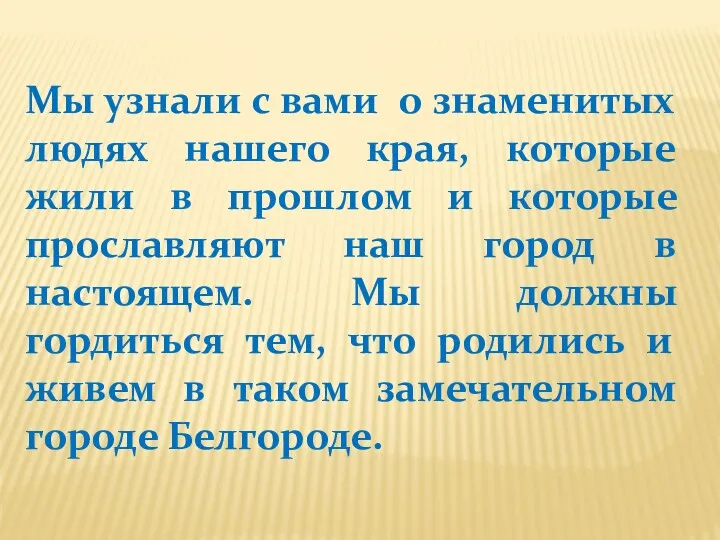 Мы узнали с вами о знаменитых людях нашего края, которые жили в прошлом и которые прославляют наш город в настоящем. Мы должны гордиться тем, что родились и живем в таком замечательном городе Белгороде.